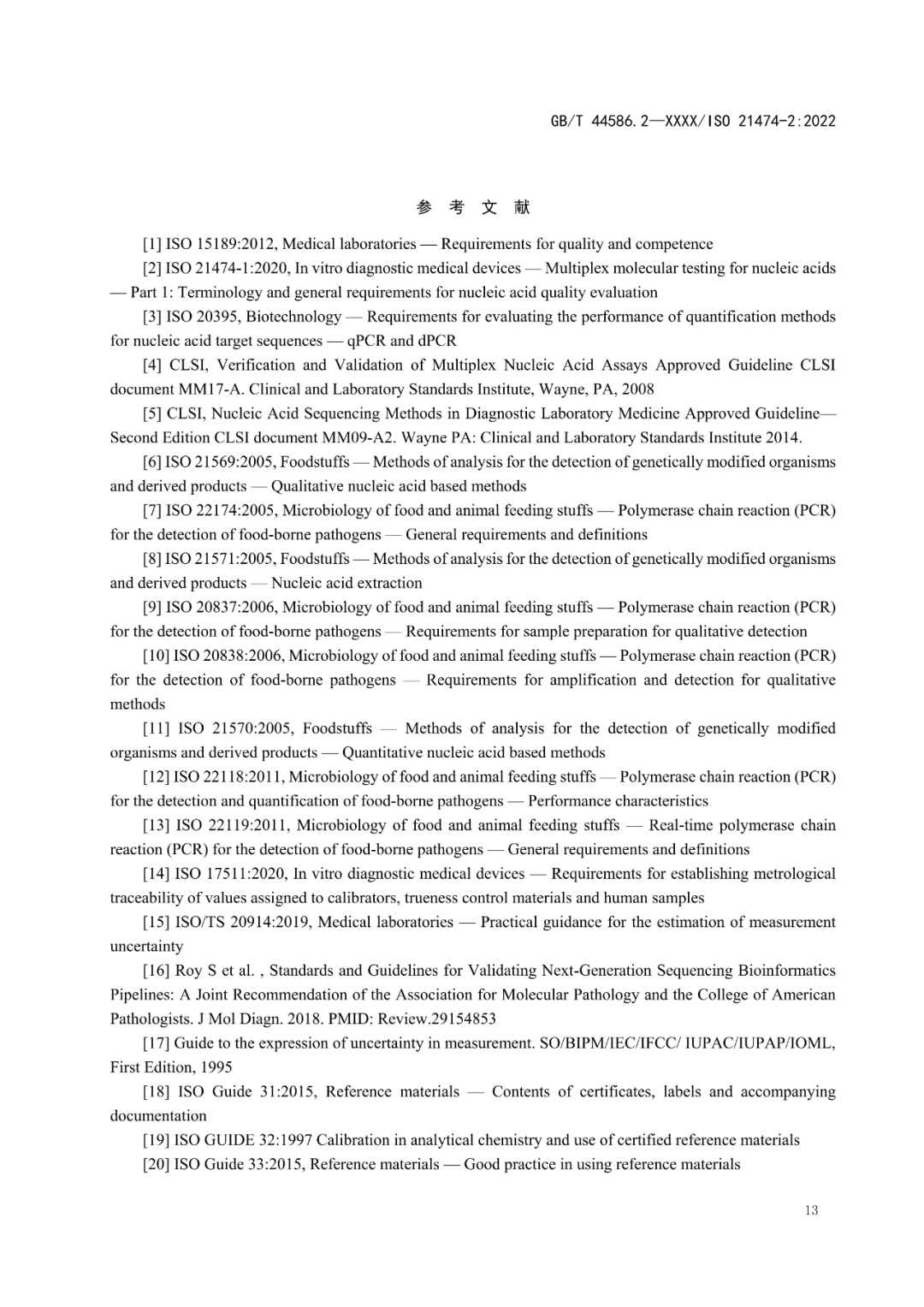 GB/T 44586.2—XXXX/ISO 21474-2:2022

参 考 文 献

[1] ISO 15189:2012, Medical laboratories — Requirements for quality and competence

[2] ISO 21474-1:2020, In vitro diagnostic medical devices — Multiplex molecular testing for nucleic acids — Part 1: Terminology and general requirements for nucleic acid quality evaluation

[3] ISO 20395, Biotechnology — Requirements for evaluating the performance of quantification methods for nucleic acid target sequences — qPCR and dPCR

[4] CLSI, Verification and Validation of Multiplex Nucleic Acid Assays Approved Guideline CLSI document MM17-A. Clinical and Laboratory Standards Institute, Wayne, PA, 2008

[5] CLSI, Nucleic Acid Sequencing Methods in Diagnostic Laboratory Medicine Approved Guideline— Second Edition CLSI document MM09-A2. Wayne PA: Clinical and Laboratory Standards Institute 2014.

[6] ISO 21569:2005, Foodstuffs — Methods of analysis for the detection of genetically modified organisms and derived products — Qualitative nucleic acid based methods

[7] ISO 22174:2005, Microbiology of food and animal feeding stuffs — Polymerase chain reaction (PCR) for the detection of food-borne pathogens — General requirements and definitions

[8] ISO 21571:2005, Foodstuffs — Methods of analysis for the detection of genetically modified organisms and derived products — Nucleic acid extraction

[9] ISO 20837:2006, Microbiology of food and animal feeding stuffs — Polymerase chain reaction (PCR) for the detection of food-borne pathogens — Requirements for sample preparation for qualitative detection

[10] ISO 20838:2006, Microbiology of food and animal feeding stuffs — Polymerase chain reaction (PCR) for the detection of food-borne pathogens — Requirements for amplification and detection for qualitative methods

[11] ISO 21570:2005, Foodstuffs — Methods of analysis for the detection of genetically modified organisms and derived products — Quantitative nucleic acid based methods

[12] ISO 22118:2011, Microbiology of food and animal feeding stuffs — Polymerase chain reaction (PCR) for the detection and quantification of food-borne pathogens — Performance characteristics

[13] ISO 22119:2011, Microbiology of food and animal feeding stuffs — Real-time polymerase chain reaction (PCR) for the detection of food-borne pathogens — General requirements and definitions

[14] ISO 17511:2020, In vitro diagnostic medical devices — Requirements for establishing metrological traceability of values assigned to calibrators, trueness control materials and human samples

[15] ISO/TS 20914:2019, Medical laboratories — Practical guidance for the estimation of measurement uncertainty

[16] Roy S et al. , Standards and Guidelines for Validating Next-Generation Sequencing Bioinformatics Pipelines: A Joint Recommendation of the Association for Molecular Pathology and the College of American Pathologists. J Mol Diagn. 2018. PMID: Review.29154853

[17] Guide to the expression of uncertainty in measurement. SO/BIPM/IEC/IFCC/ IUPAC/IUPAP/IOML, First Edition, 1995

[18] ISO Guide 31:2015, Reference materials — Contents of certificates, labels and accompanying documentation

[19] ISO GUIDE 32:1997 Calibration in analytical chemistry and use of certified reference materials

[20] ISO Guide 33:2015, Reference materials — Good practice in using reference materials

13